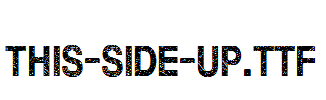 THIS-SIDE-UP.TTF